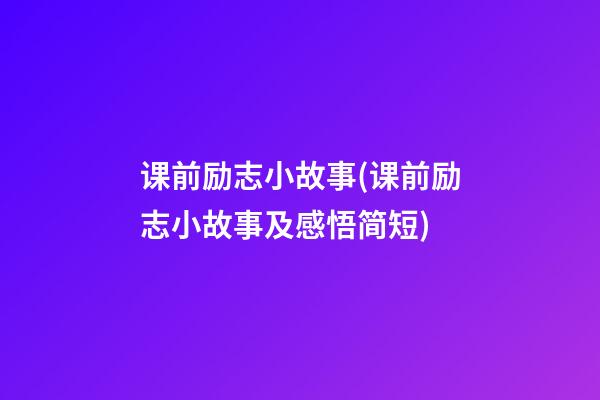 课前励志小故事(课前励志小故事及感悟简短)